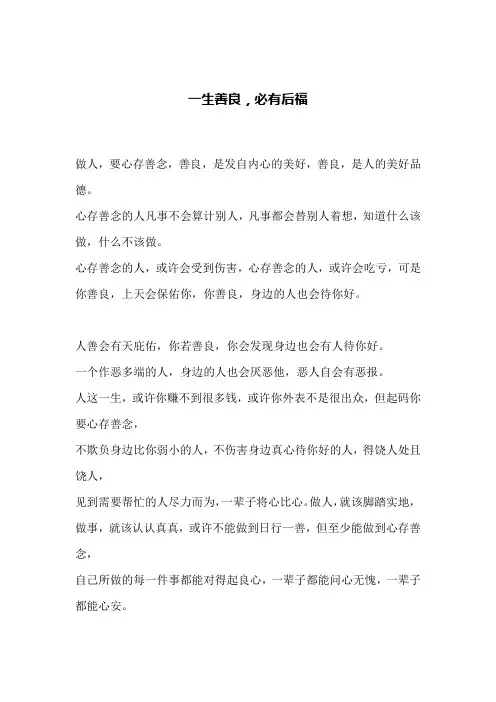 一生善良，必有后福

做人，要心存善念，善良，是发自内心的美好，善良，是人的美好品德。

心存善念的人凡事不会算计别人，凡事都会替别人着想，知道什么该做，什么不该做。

心存善念的人，或许会受到伤害，心存善念的人，或许会吃亏，可是你善良，上天会保佑你，你善良，身边的人也会待你好。

人善会有天庇佑，你若善良，你会发现身边也会有人待你好。

一个作恶多端的人，身边的人也会厌恶他，恶人自会有恶报。

人这一生，或许你赚不到很多钱，或许你外表不是很出众，但起码你要心存善念，

不欺负身边比你弱小的人，不伤害身边真心待你好的人，得饶人处且饶人，

见到需要帮忙的人尽力而为，一辈子将心比心。做人，就该脚踏实地，做事，就该认认真真，或许不能做到日行一善，但至少能做到心存善念，

自己所做的每一件事都能对得起良心，一辈子都能问心无愧，一辈子都能心安。